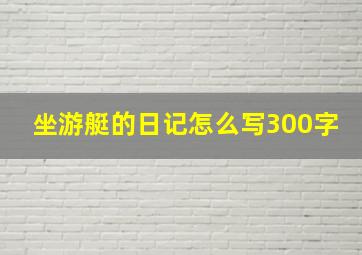 坐游艇的日记怎么写300字